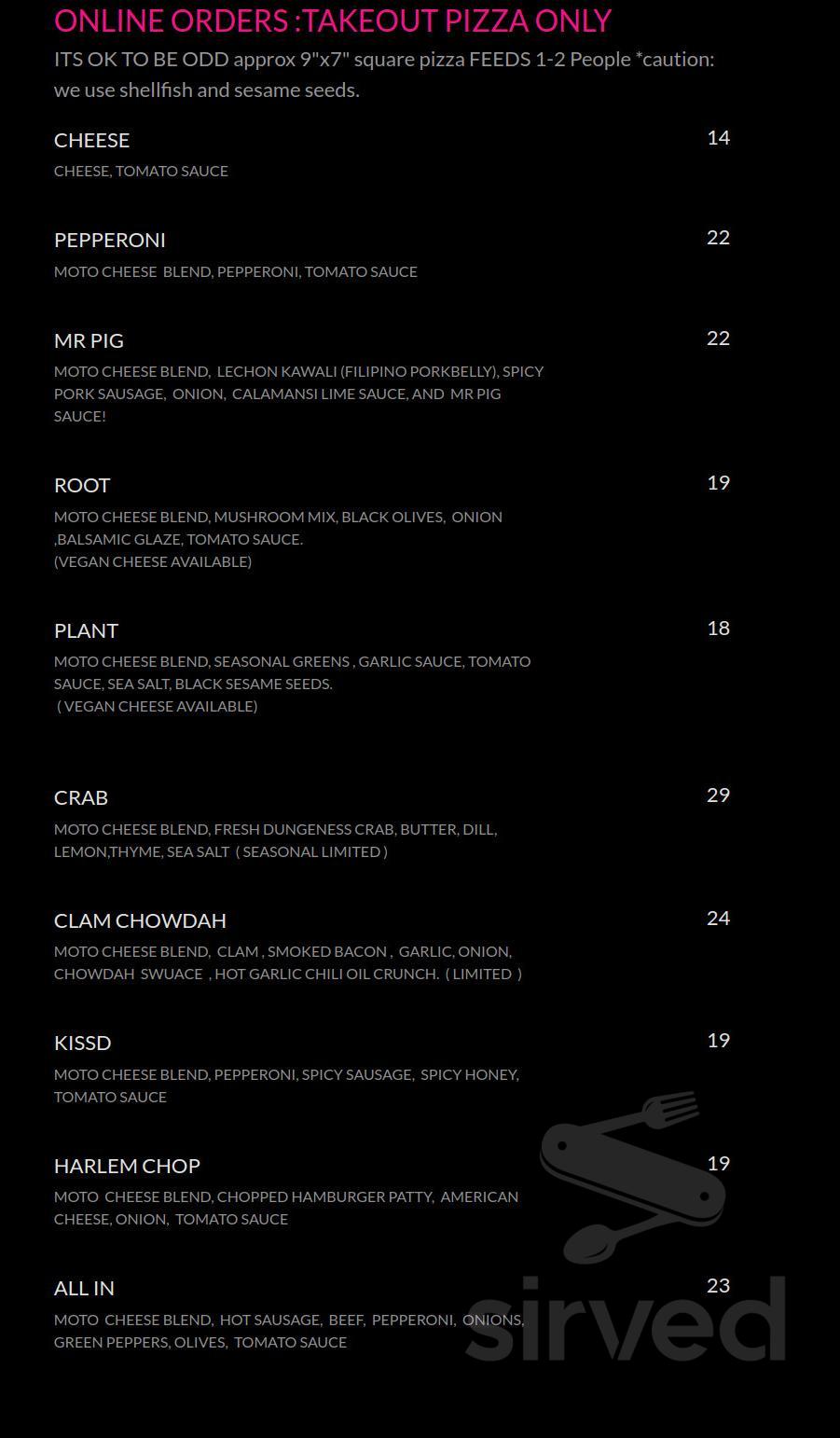 ONLINE ORDERS :TAKEOUT PIZZA ONLY
ITS OK TO BE ODD approx 9"x7" square pizza FEEDS 1-2 People *caution: we use shellfish and sesame seeds.

CHEESE
14
CHEESE, TOMATO SAUCE

PEPPERONI
22
MOTO CHEESE BLEND, PEPPERONI, TOMATO SAUCE

MR PIG
22
MOTO CHEESE BLEND, LECHON KAWALI (FILIPINO PORKBELLY), SPICY PORK SAUSAGE, ONION, CALAMANSI LIME SAUCE, AND MR PIG SAUCE!

ROOT
19
MOTO CHEESE BLEND, MUSHROOM MIX, BLACK OLIVES, ONION ,BALSAMIC GLAZE, TOMATO SAUCE.
(VEGAN CHEESE AVAILABLE)

PLANT
18
MOTO CHEESE BLEND, SEASONAL GREENS , GARLIC SAUCE, TOMATO SAUCE, SEA SALT, BLACK SESAME SEEDS.
( VEGAN CHEESE AVAILABLE)

CRAB
29
MOTO CHEESE BLEND, FRESH DUNGENESS CRAB, BUTTER, DILL, LEMON,THYME, SEA SALT ( SEASONAL LIMITED )

CLAM CHOWDAH
24
MOTO CHEESE BLEND, CLAM , SMOKED BACON , GARLIC, ONION, CHOWDAH SWUACE , HOT GARLIC CHILI OIL CRUNCH. ( LIMITED )

KISSD
19
MOTO CHEESE BLEND, PEPPERONI, SPICY SAUSAGE, SPICY HONEY, TOMATO SAUCE

HARLEM CHOP
19
MOTO CHEESE BLEND, CHOPPED HAMBURGER PATTY, AMERICAN CHEESE, ONION, TOMATO SAUCE

ALL IN
23
MOTO CHEESE BLEND, HOT SAUSAGE, BEEF, PEPPERONI, ONIONS, GREEN PEPPERS, OLIVES, TOMATO SAUCE

sirved